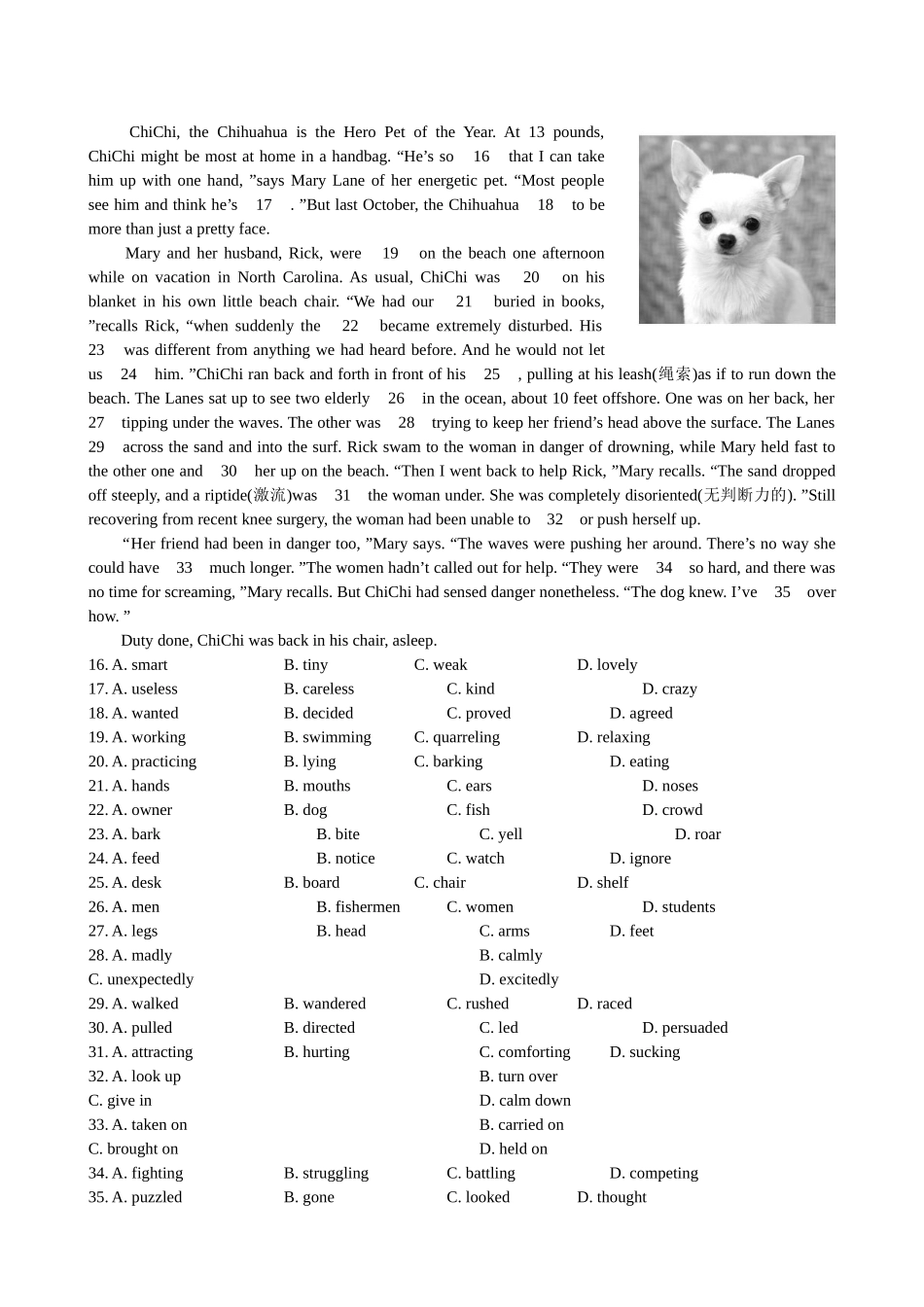 ChiChi, the Chihuahua is the Hero Pet of the Year. At 13 pounds, ChiChi might be most at home in a handbag. “He’s so 16 that I can take him up with one hand, ”says Mary Lane of her energetic pet. “Most people see him and think he’s 17 . ”But last October, the Chihuahua 18 to be more than just a pretty face.

Mary and her husband, Rick, were 19 on the beach one afternoon while on vacation in North Carolina. As usual, ChiChi was 20 on his blanket in his own little beach chair. “We had our 21 buried in books, ”recalls Rick, “when suddenly the 22 became extremely disturbed. His 23 was different from anything we had heard before. And he would not let us 24 him. ”ChiChi ran back and forth in front of his 25 , pulling at his leash(绳索)as if to run down the beach. The Lanes sat up to see two elderly 26 in the ocean, about 10 feet offshore. One was on her back, her 27 tipping under the waves. The other was 28 trying to keep her friend’s head above the surface. The Lanes 29 across the sand and into the surf. Rick swam to the woman in danger of drowning, while Mary held fast to the other one and 30 her up on the beach. “Then I went back to help Rick, ”Mary recalls. “The sand dropped off steeply, and a riptide(激流)was 31 the woman under. She was completely disoriented(无判断力的). ”Still recovering from recent knee surgery, the woman had been unable to 32 or push herself up.

“Her friend had been in danger too, ”Mary says. “The waves were pushing her around. There’s no way she could have 33 much longer. ”The women hadn’t called out for help. “They were 34 so hard, and there was no time for screaming, ”Mary recalls. But ChiChi had sensed danger nonetheless. “The dog knew. I’ve 35 over how. ”

Duty done, ChiChi was back in his chair, asleep.

16. A. smart B. tiny C. weak D. lovely
17. A. useless B. careless C. kind D. crazy
18. A. wanted B. decided C. proved D. agreed
19. A. working B. swimming C. quarreling D. relaxing
20. A. practicing B. lying C. barking D. eating
21. A. hands B. mouths C. ears D. noses
22. A. owner B. dog C. fish D. crowd
23. A. bark B. bite C. yell D. roar
24. A. feed B. notice C. watch D. ignore
25. A. desk B. board C. chair D. shelf
26. A. men B. fishermen C. women D. students
27. A. legs B. head C. arms D. feet
28. A. madly B. calmly
C. unexpectedly D. excitedly
29. A. walked B. wandered C. rushed D. raced
30. A. pulled B. directed C. led D. persuaded
31. A. attracting B. hurting C. comforting D. sucking
32. A. look up B. turn over
C. give in D. calm down
33. A. taken on B. carried on
C. brought on D. held on
34. A. fighting B. struggling C. battling D. competing
35. A. puzzled B. gone C. looked D. thought